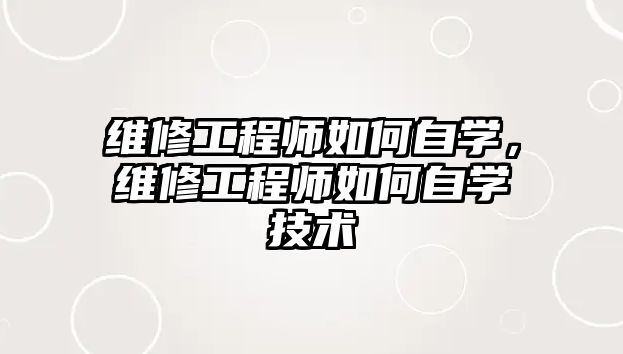 维修工程师如何自学，维修工程师如何自学技术